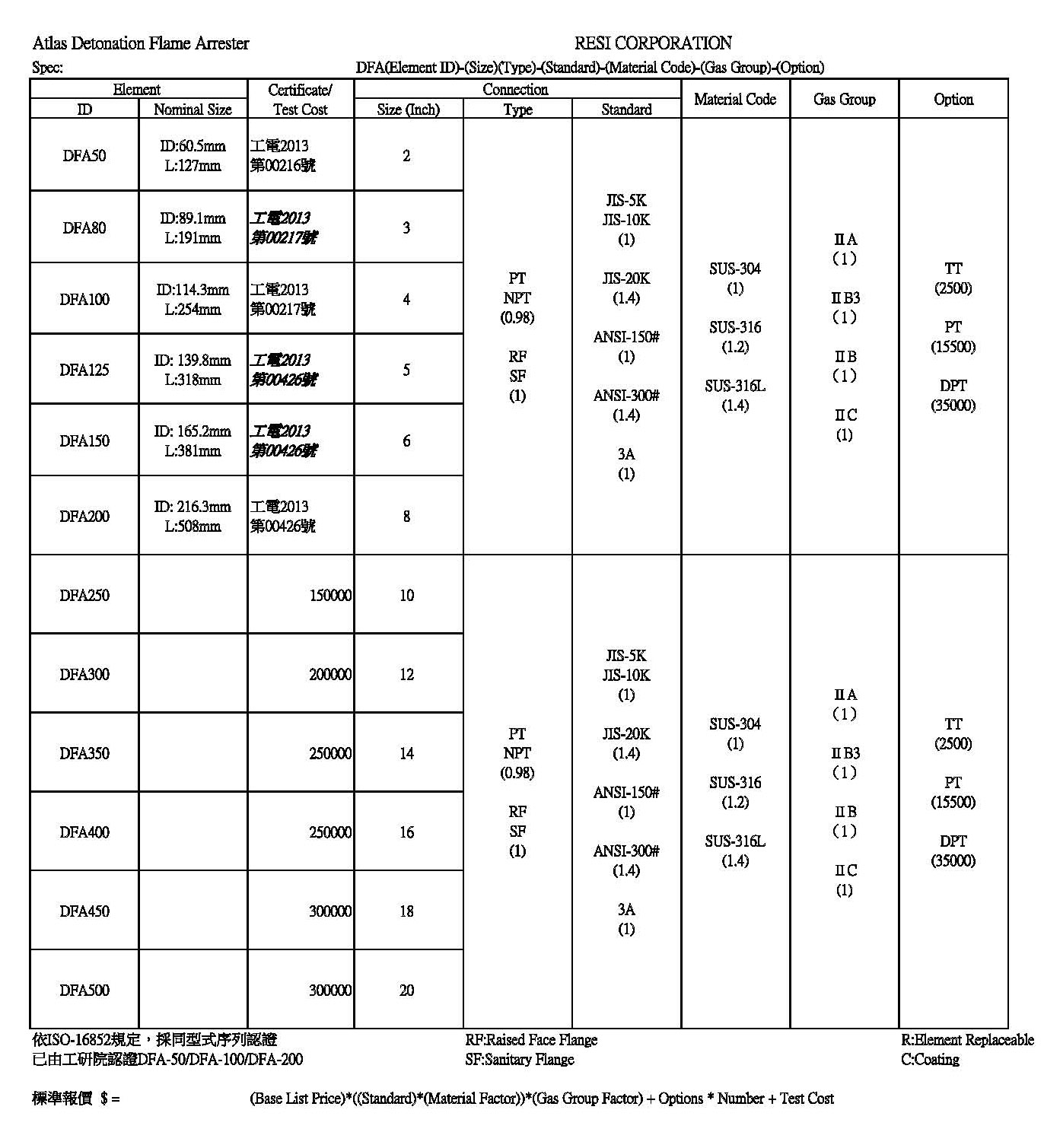 Atlas Detonation Flame Arrester

RESI CORPORATION

Spec:

DFA(Element ID)-(Size)(Type)-(Standard)-(Material Code)-(Gas Group)-(Option)

| Element ID | Element Nominal Size | Certificate/ Test Cost | Connection Size (Inch) | Connection Type | Connection Standard | Material Code | Gas Group | Option |
|---|---|---|---|---|---|---|---|---|
| DFA50 | ID:60.5mm L:127mm | 工電2013 第00216號 | 2 | PT NPT (0.98) RF SF (1) | JIS-5K JIS-10K (1) JIS-20K (1.4) ANSI-150# (1) ANSI-300# (1.4) 3A (1) | SUS-304 (1) SUS-316 (1.2) SUS-316L (1.4) | II A (1) II B3 (1) II B (1) II C (1) | TT (2500) PT (15500) DPT (35000) |
| DFA80 | ID:89.1mm L:191mm | 工電2013 第00217號 | 3 | | | | | |
| DFA100 | ID:114.3mm L:254mm | 工電2013 第00217號 | 4 | | | | | |
| DFA125 | ID: 139.8mm L:318mm | 工電2013 第00426號 | 5 | | | | | |
| DFA150 | ID: 165.2mm L:381mm | 工電2013 第00426號 | 6 | | | | | |
| DFA200 | ID: 216.3mm L:508mm | 工電2013 第00426號 | 8 | | | | | |
| DFA250 | | 150000 | 10 | PT NPT (0.98) RF SF (1) | JIS-5K JIS-10K (1) JIS-20K (1.4) ANSI-150# (1) ANSI-300# (1.4) 3A (1) | SUS-304 (1) SUS-316 (1.2) SUS-316L (1.4) | II A (1) II B3 (1) II B (1) II C (1) | TT (2500) PT (15500) DPT (35000) |
| DFA300 | | 200000 | 12 | | | | | |
| DFA350 | | 250000 | 14 | | | | | |
| DFA400 | | 250000 | 16 | | | | | |
| DFA450 | | 300000 | 18 | | | | | |
| DFA500 | | 300000 | 20 | | | | | |

依ISO-16852規定，採同型式序列認證
已由工研院認證DFA-50/DFA-100/DFA-200

RF:Raised Face Flange
SF:Sanitary Flange

R:Element Replaceable
C:Coating

標準報價 $ = (Base List Price)*((Standard)*(Material Factor))*(Gas Group Factor) + Options * Number + Test Cost